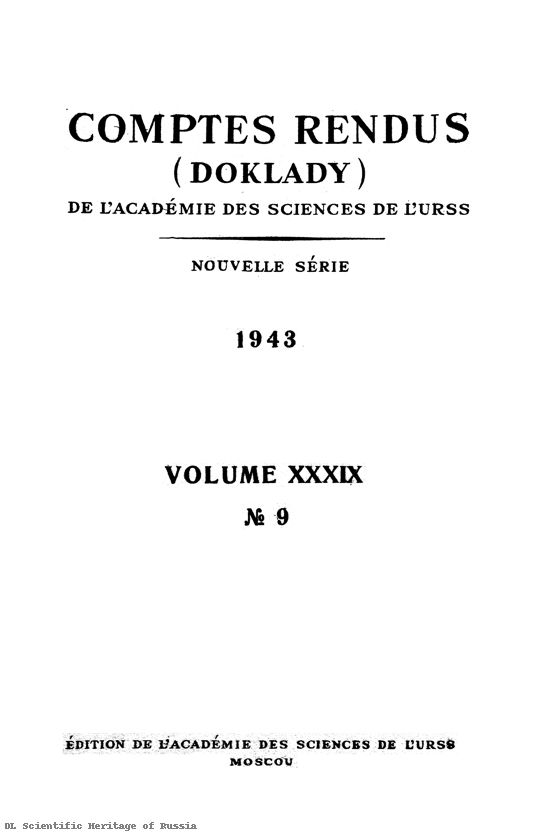 COMPTES RENDUS
(DOKLADY)
DE L'ACADÉMIE DES SCIENCES DE L'URSS

NOUVELLE SÉRIE

1943

VOLUME XXXIX
№ 9

ÉDITION DE L'ACADÉMIE DES SCIENCES DE L'URSS
MOSCOU

DL Scientific Heritage of Russia